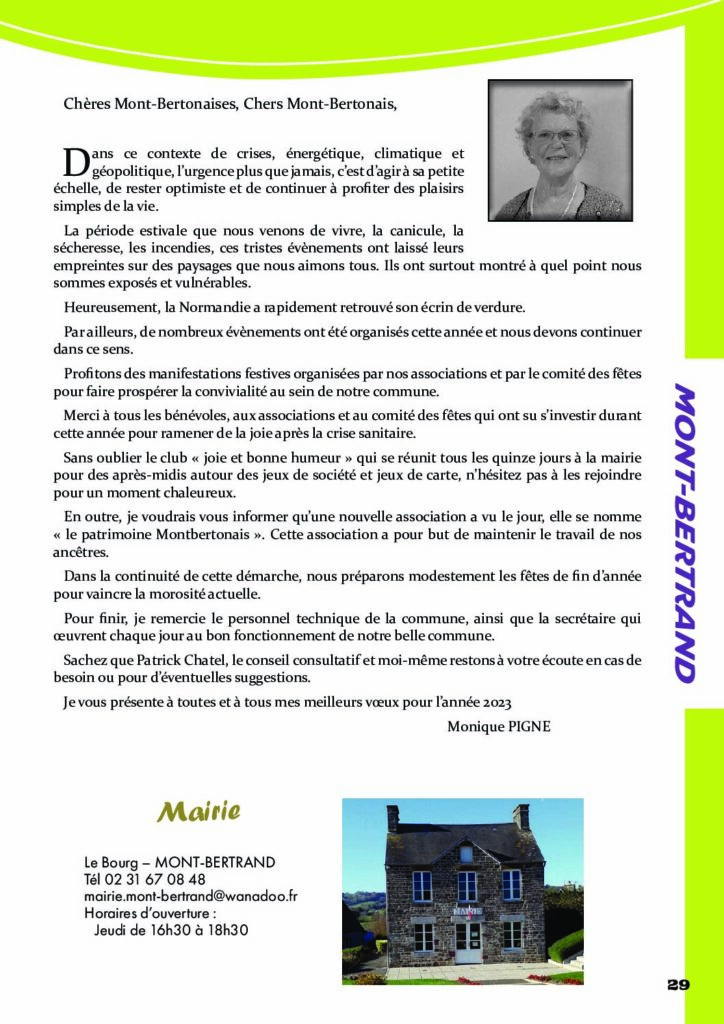 Chères Mont-Bertonaises, Chers Mont-Bertonais,

Dans ce contexte de crises, énergétique, climatique et géopolitique, l'urgence plus que jamais, c'est d'agir à sa petite échelle, de rester optimiste et de continuer à profiter des plaisirs simples de la vie.

La période estivale que nous venons de vivre, la canicule, la sécheresse, les incendies, ces tristes évènements ont laissé leurs empreintes sur des paysages que nous aimons tous. Ils ont surtout montré à quel point nous sommes exposés et vulnérables.

Heureusement, la Normandie a rapidement retrouvé son écrin de verdure.

Par ailleurs, de nombreux évènements ont été organisés cette année et nous devons continuer dans ce sens.

Profitons des manifestations festives organisées par nos associations et par le comité des fêtes pour faire prospérer la convivialité au sein de notre commune.

Merci à tous les bénévoles, aux associations et au comité des fêtes qui ont su s'investir durant cette année pour ramener de la joie après la crise sanitaire.

Sans oublier le club « joie et bonne humeur » qui se réunit tous les quinze jours à la mairie pour des après-midis autour des jeux de société et jeux de carte, n'hésitez pas à les rejoindre pour un moment chaleureux.

En outre, je voudrais vous informer qu'une nouvelle association a vu le jour, elle se nomme « le patrimoine Montbertonais ». Cette association a pour but de maintenir le travail de nos ancêtres.

Dans la continuité de cette démarche, nous préparons modestement les fêtes de fin d'année pour vaincre la morosité actuelle.

Pour finir, je remercie le personnel technique de la commune, ainsi que la secrétaire qui œuvrent chaque jour au bon fonctionnement de notre belle commune.

Sachez que Patrick Chatel, le conseil consultatif et moi-même restons à votre écoute en cas de besoin ou pour d'éventuelles suggestions.

Je vous présente à toutes et à tous mes meilleurs vœux pour l'année 2023

Monique PIGNE

MONT-BERTRAND

Mairie

Le Bourg – MONT-BERTRAND
Tél 02 31 67 08 48
mairie.mont-bertrand@wanadoo.fr
Horaires d'ouverture :
Jeudi de 16h30 à 18h30

MAIRIE

29